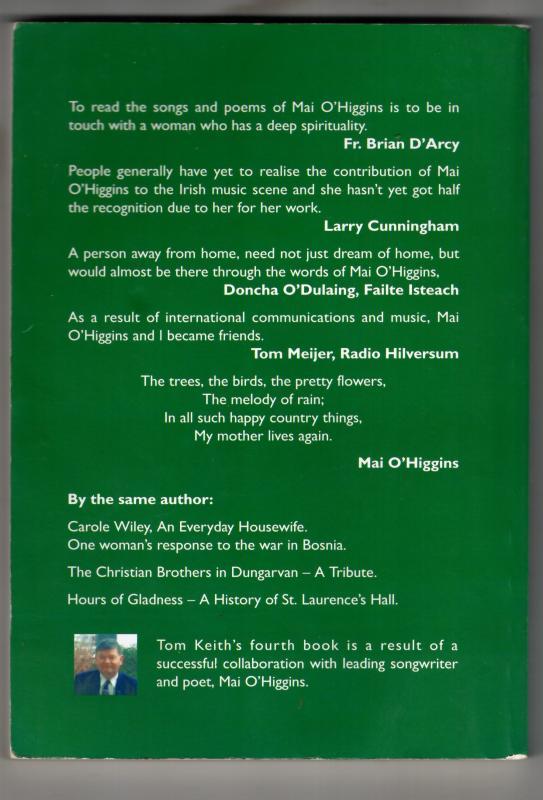 To read the songs and poems of Mai O'Higgins is to be in touch with a woman who has a deep spirituality.

Fr. Brian D'Arcy

People generally have yet to realise the contribution of Mai O'Higgins to the Irish music scene and she hasn't yet got half the recognition due to her for her work.

Larry Cunningham

A person away from home, need not just dream of home, but would almost be there through the words of Mai O'Higgins,

Doncha O'Dulaing, Failte Isteach

As a result of international communications and music, Mai O'Higgins and I became friends.

Tom Meijer, Radio Hilversum

The trees, the birds, the pretty flowers,
The melody of rain;
In all such happy country things,
My mother lives again.

Mai O'Higgins

By the same author:

Carole Wiley, An Everyday Housewife.
One woman's response to the war in Bosnia.

The Christian Brothers in Dungarvan – A Tribute.

Hours of Gladness – A History of St. Laurence's Hall.

Tom Keith's fourth book is a result of a successful collaboration with leading songwriter and poet, Mai O'Higgins.